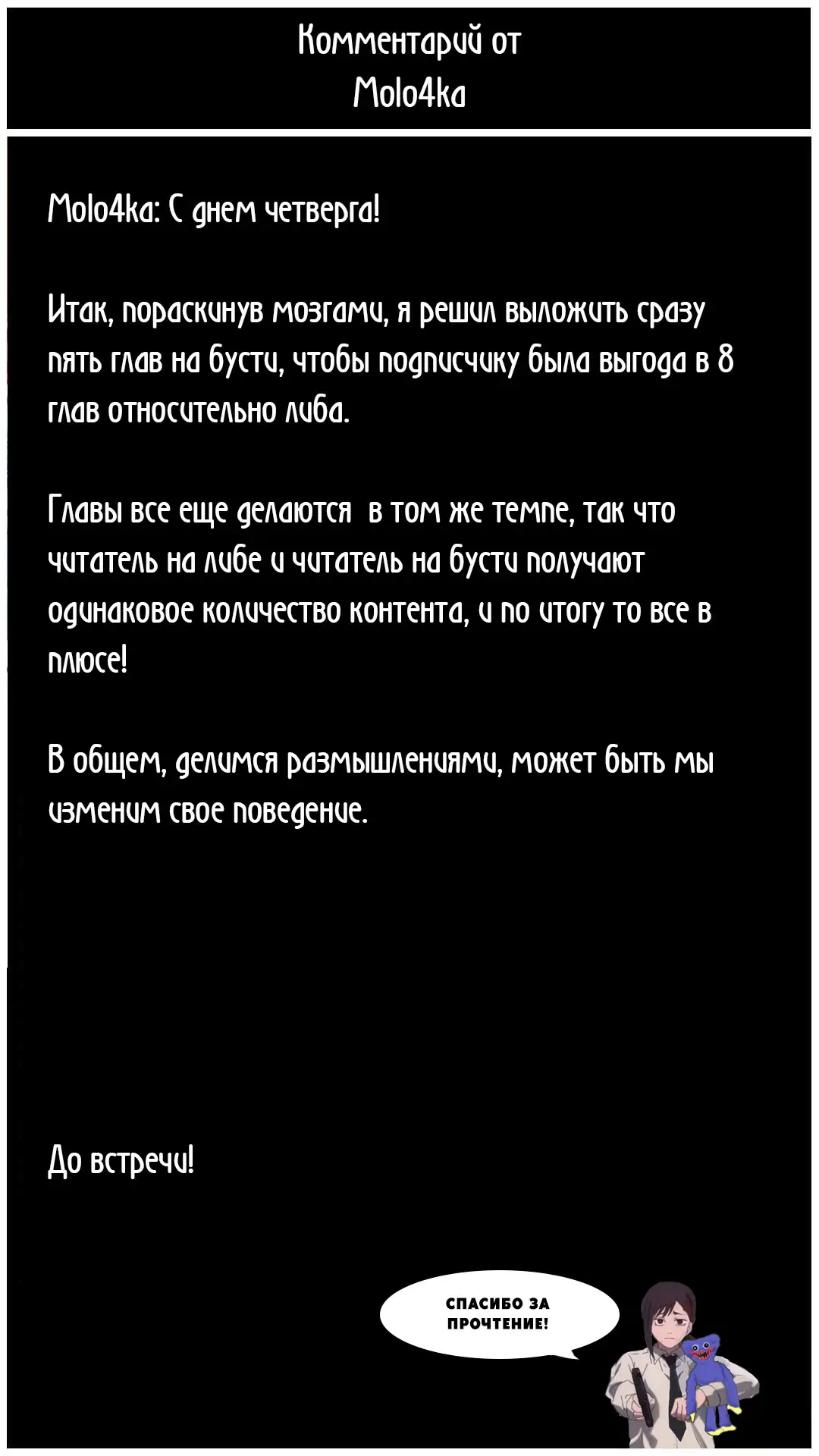 Комментарий от
Molo4ka

Molo4ka: С днем четверга!

Итак, пораскинув мозгами, я решил выложить сразу пять глав на бусти, чтобы подписчику была выгода в 8 глав относительно либа.

Главы все еще делаются в том же темпе, так что читатель на либе и читатель на бусти получают одинаковое количество контента, и по итогу то все в плюсе!

В общем, делимся размышлениями, может быть мы изменим свое поведение.

До встречи!

СПАСИБО ЗА ПРОЧТЕНИЕ!